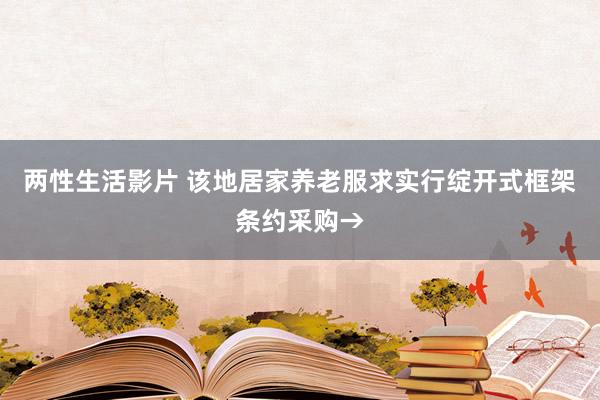 两性生活影片 该地居家养老服求实行绽开式框架条约采购→